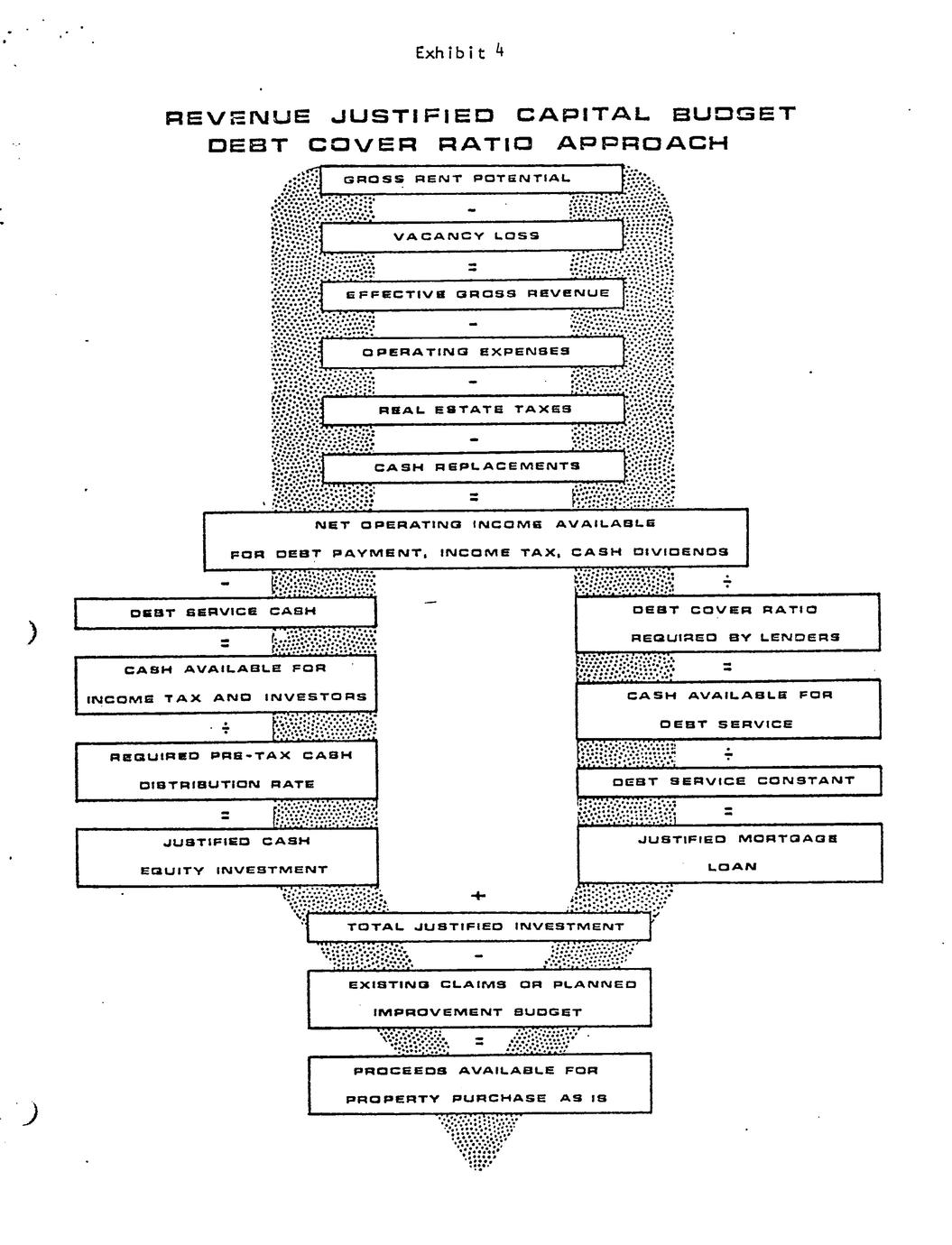 Exhibit 4

REVENUE JUSTIFIED CAPITAL BUDGET
DEBT COVER RATIO APPROACH

GROSS RENT POTENTIAL

-

VACANCY LOSS

=

EFFECTIVE GROSS REVENUE

-

OPERATING EXPENSES

-

REAL ESTATE TAXES

-

CASH REPLACEMENTS

=

NET OPERATING INCOME AVAILABLE FOR DEBT PAYMENT, INCOME TAX, CASH DIVIDENDS

-

DEBT SERVICE CASH

=

CASH AVAILABLE FOR INCOME TAX AND INVESTORS

÷

REQUIRED PRE-TAX CASH DISTRIBUTION RATE

=

JUSTIFIED CASH EQUITY INVESTMENT

÷

DEBT COVER RATIO REQUIRED BY LENDERS

=

CASH AVAILABLE FOR DEBT SERVICE

÷

DEBT SERVICE CONSTANT

=

JUSTIFIED MORTGAGE LOAN

+

TOTAL JUSTIFIED INVESTMENT

-

EXISTING CLAIMS OR PLANNED IMPROVEMENT BUDGET

=

PROCEEDS AVAILABLE FOR PROPERTY PURCHASE AS IS